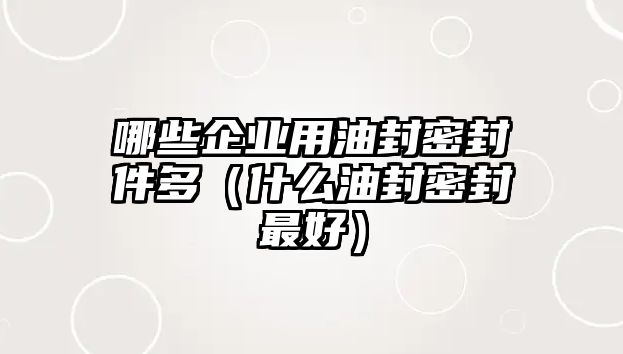 哪些企业用油封密封件多（什么油封密封最好）